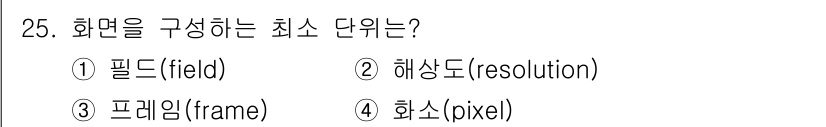 25. 화면을 구성하는 최소 단위는?

① 필드(field)

② 해상도(resolution)

③ 프레임(frame)

④ 화소(pixel)